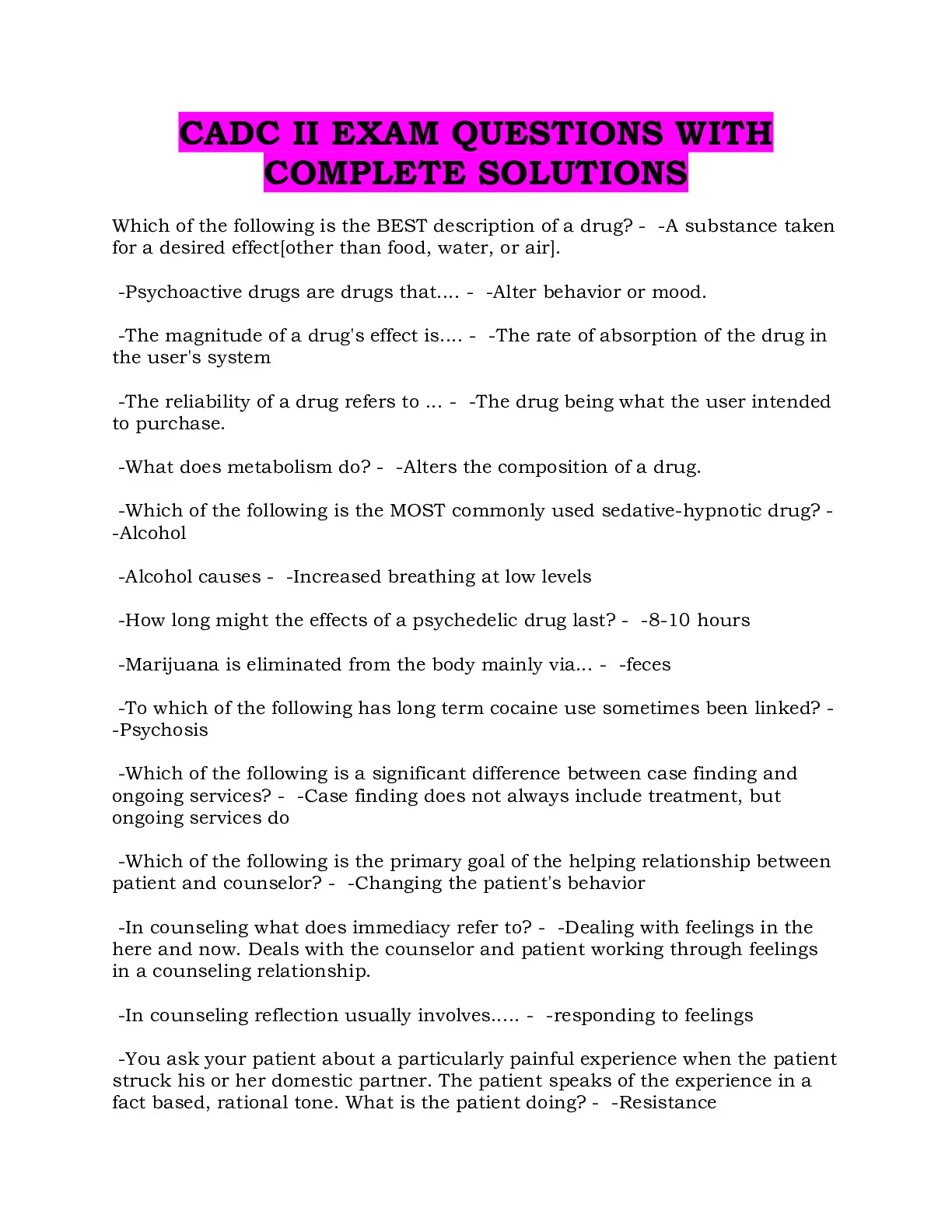 CADC II EXAM QUESTIONS WITH COMPLETE SOLUTIONS

Which of the following is the BEST description of a drug? - -A substance taken for a desired effect[other than food, water, or air].

-Psychoactive drugs are drugs that.... - -Alter behavior or mood.

-The magnitude of a drug's effect is.... - -The rate of absorption of the drug in the user's system

-The reliability of a drug refers to ... - -The drug being what the user intended to purchase.

-What does metabolism do? - -Alters the composition of a drug.

-Which of the following is the MOST commonly used sedative-hypnotic drug? - -Alcohol

-Alcohol causes - -Increased breathing at low levels

-How long might the effects of a psychedelic drug last? - -8-10 hours

-Marijuana is eliminated from the body mainly via... - -feces

-To which of the following has long term cocaine use sometimes been linked? - -Psychosis

-Which of the following is a significant difference between case finding and ongoing services? - -Case finding does not always include treatment, but ongoing services do

-Which of the following is the primary goal of the helping relationship between patient and counselor? - -Changing the patient's behavior

-In counseling what does immediacy refer to? - -Dealing with feelings in the here and now. Deals with the counselor and patient working through feelings in a counseling relationship.

-In counseling reflection usually involves..... - -responding to feelings

-You ask your patient about a particularly painful experience when the patient struck his or her domestic partner. The patient speaks of the experience in a fact based, rational tone. What is the patient doing? - -Resistance